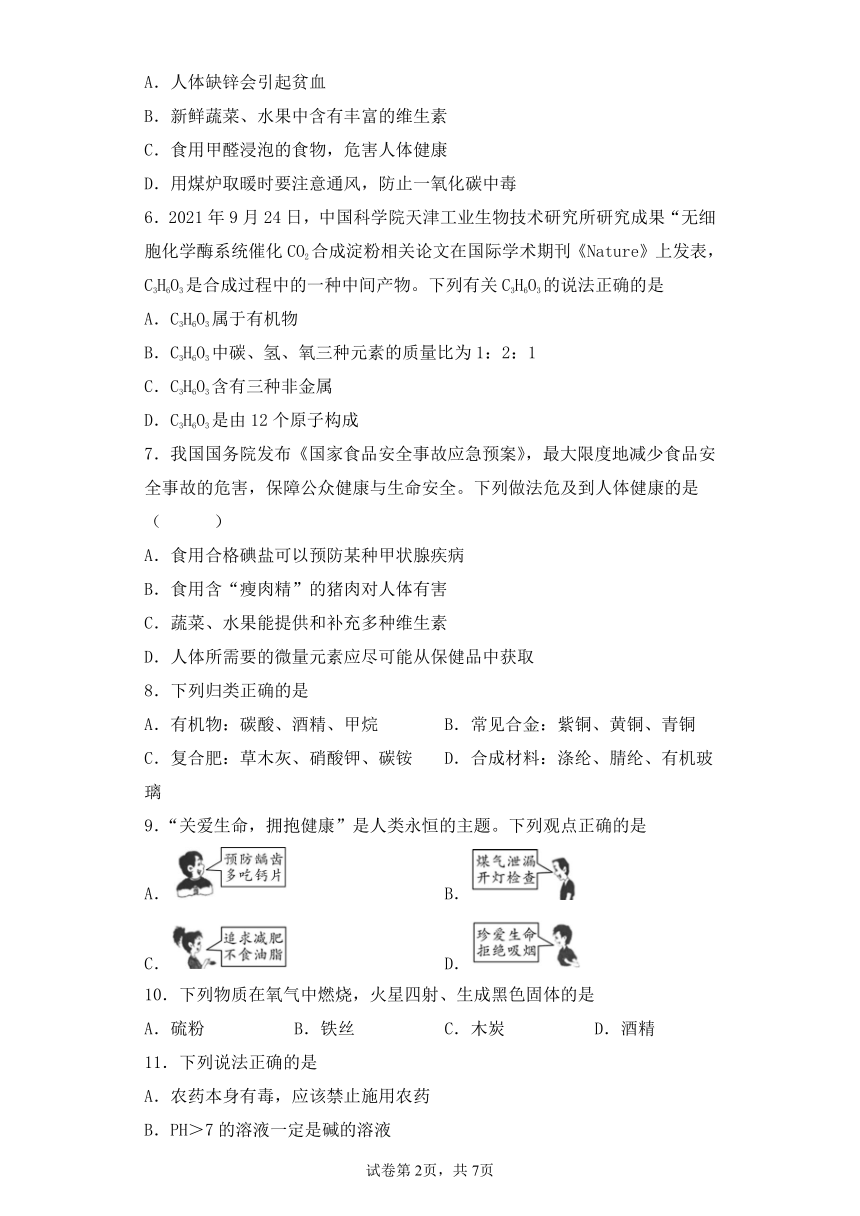 A．人体缺锌会引起贫血

B．新鲜蔬菜、水果中含有丰富的维生素

C．食用甲醛浸泡的食物，危害人体健康

D．用煤炉取暖时要注意通风，防止一氧化碳中毒

6．2021 年 9 月 24 日，中国科学院天津工业生物技术研究所研究成果“无细胞化学酶系统催化 $CO_2$ 合成淀粉相关论文在国际学术期刊《Nature》上发表，$C_3H_6O_3$ 是合成过程中的一种中间产物。下列有关 $C_3H_6O_3$ 的说法正确的是

A．$C_3H_6O_3$ 属于有机物

B．$C_3H_6O_3$ 中碳、氢、氧三种元素的质量比为 1：2：1

C．$C_3H_6O_3$ 含有三种非金属

D．$C_3H_6O_3$ 是由 12 个原子构成

7．我国国务院发布《国家食品安全事故应急预案》，最大限度地减少食品安全事故的危害，保障公众健康与生命安全。下列做法危及到人体健康的是（　　）

A．食用合格碘盐可以预防某种甲状腺疾病

B．食用含“瘦肉精”的猪肉对人体有害

C．蔬菜、水果能提供和补充多种维生素

D．人体所需要的微量元素应尽可能从保健品中获取

8．下列归类正确的是

A．有机物：碳酸、酒精、甲烷　　B．常见合金：紫铜、黄铜、青铜

C．复合肥：草木灰、硝酸钾、碳铵　　D．合成材料：涤纶、腈纶、有机玻璃

9．“关爱生命，拥抱健康”是人类永恒的主题。下列观点正确的是

A．预防龋齿 多吃钙片　　B．煤气泄漏 开灯检查

C．追求减肥 不食油脂　　D．珍爱生命 拒绝吸烟

10．下列物质在氧气中燃烧，火星四射、生成黑色固体的是

A．硫粉　　B．铁丝　　C．木炭　　D．酒精

11．下列说法正确的是

A．农药本身有毒，应该禁止施用农药

B．PH＞7 的溶液一定是碱的溶液

试卷第 2页，共 7页